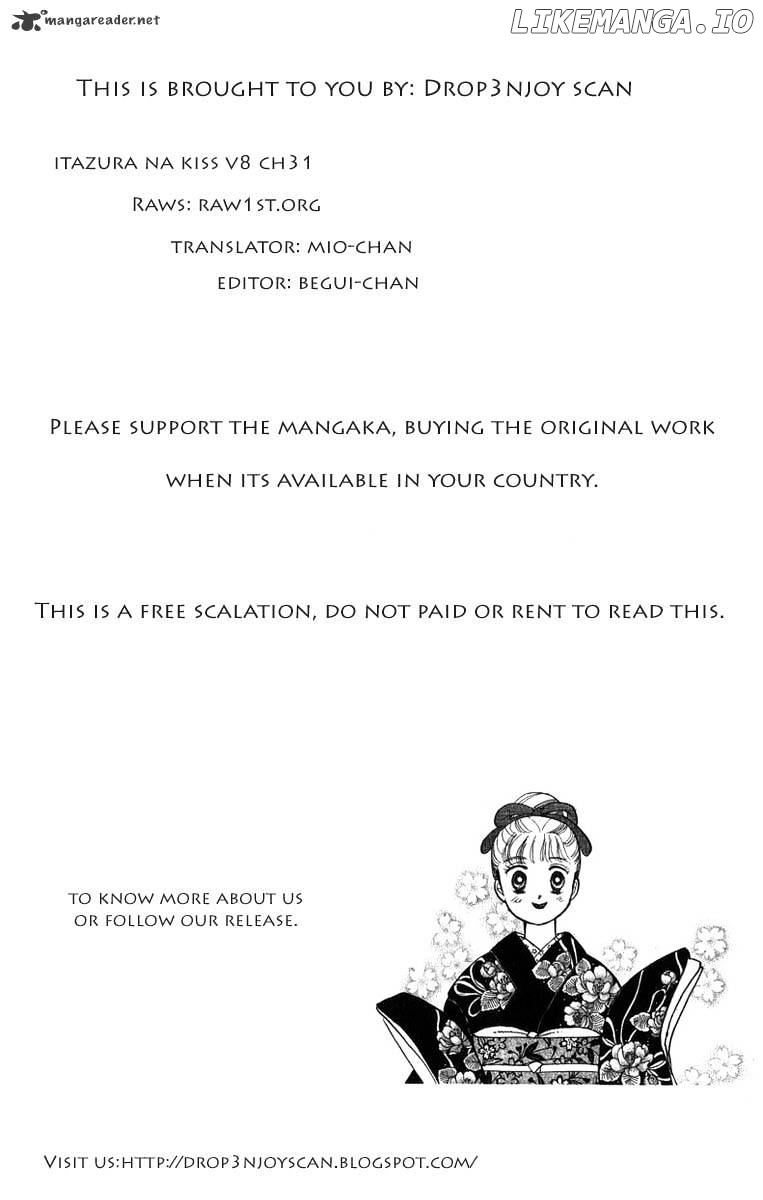 mangareader.net

LIKEMANGA.IO

This is brought to you by: Drop3njoy scan

itazura na kiss v8 ch31

Raws: raw1st.org

translator: mio-chan

editor: begui-chan

Please support the mangaka, buying the original work

when its available in your country.

This is a free scalation, do not paid or rent to read this.

to know more about us
or follow our release.

Visit us:http://drop3njoyscan.blogspot.com/